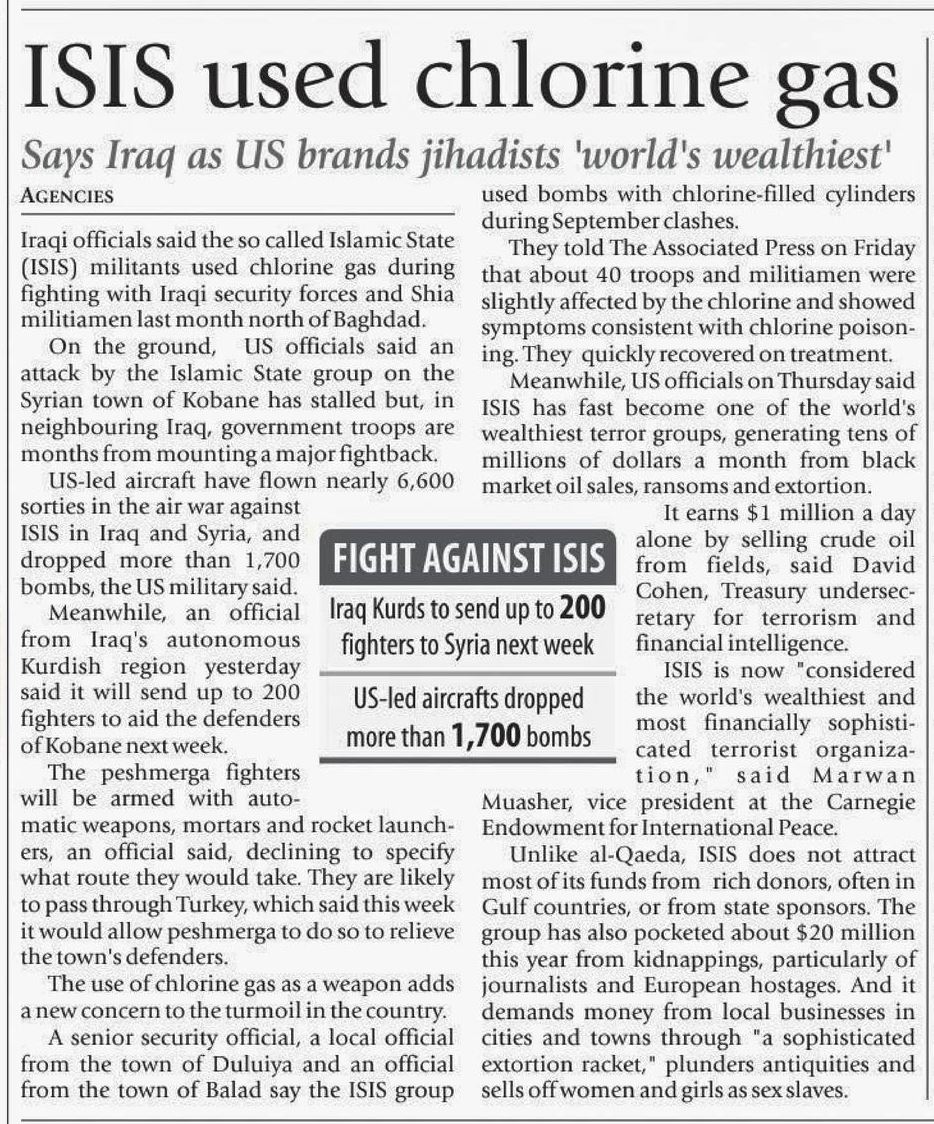 ISIS used chlorine gas

Says Iraq as US brands jihadists 'world's wealthiest'

AGENCIES

Iraqi officials said the so called Islamic State (ISIS) militants used chlorine gas during fighting with Iraqi security forces and Shia militiamen last month north of Baghdad.

On the ground, US officials said an attack by the Islamic State group on the Syrian town of Kobane has stalled but, in neighbouring Iraq, government troops are months from mounting a major fightback.

US-led aircraft have flown nearly 6,600 sorties in the air war against ISIS in Iraq and Syria, and dropped more than 1,700 bombs, the US military said.

Meanwhile, an official from Iraq's autonomous Kurdish region yesterday said it will send up to 200 fighters to aid the defenders of Kobane next week.

The peshmerga fighters will be armed with automatic weapons, mortars and rocket launchers, an official said, declining to specify what route they would take. They are likely to pass through Turkey, which said this week it would allow peshmerga to do so to relieve the town's defenders.

The use of chlorine gas as a weapon adds a new concern to the turmoil in the country.

A senior security official, a local official from the town of Duluiya and an official from the town of Balad say the ISIS group used bombs with chlorine-filled cylinders during September clashes.

They told The Associated Press on Friday that about 40 troops and militiamen were slightly affected by the chlorine and showed symptoms consistent with chlorine poisoning. They quickly recovered on treatment.

Meanwhile, US officials on Thursday said ISIS has fast become one of the world's wealthiest terror groups, generating tens of millions of dollars a month from black market oil sales, ransoms and extortion.

It earns $1 million a day alone by selling crude oil from fields, said David Cohen, Treasury undersecretary for terrorism and financial intelligence.

ISIS is now "considered the world's wealthiest and most financially sophisticated terrorist organization," said Marwan Muasher, vice president at the Carnegie Endowment for International Peace.

Unlike al-Qaeda, ISIS does not attract most of its funds from rich donors, often in Gulf countries, or from state sponsors. The group has also pocketed about $20 million this year from kidnappings, particularly of journalists and European hostages. And it demands money from local businesses in cities and towns through "a sophisticated extortion racket," plunders antiquities and sells off women and girls as sex slaves.

FIGHT AGAINST ISIS

Iraq Kurds to send up to 200 fighters to Syria next week

US-led aircrafts dropped more than 1,700 bombs